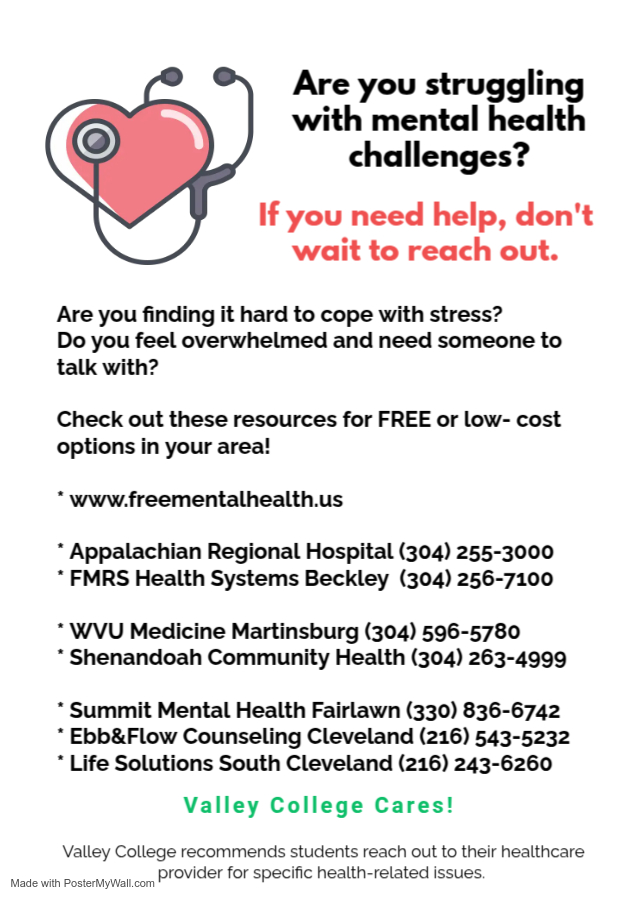 Are you struggling with mental health challenges?

If you need help, don't wait to reach out.

Are you finding it hard to cope with stress?
Do you feel overwhelmed and need someone to talk with?

Check out these resources for FREE or low- cost options in your area!

* www.freementalhealth.us

* Appalachian Regional Hospital (304) 255-3000
* FMRS Health Systems Beckley (304) 256-7100

* WVU Medicine Martinsburg (304) 596-5780
* Shenandoah Community Health (304) 263-4999

* Summit Mental Health Fairlawn (330) 836-6742
* Ebb&Flow Counseling Cleveland (216) 543-5232
* Life Solutions South Cleveland (216) 243-6260

Valley College Cares!

Valley College recommends students reach out to their healthcare provider for specific health-related issues.

Made with PosterMyWall.com